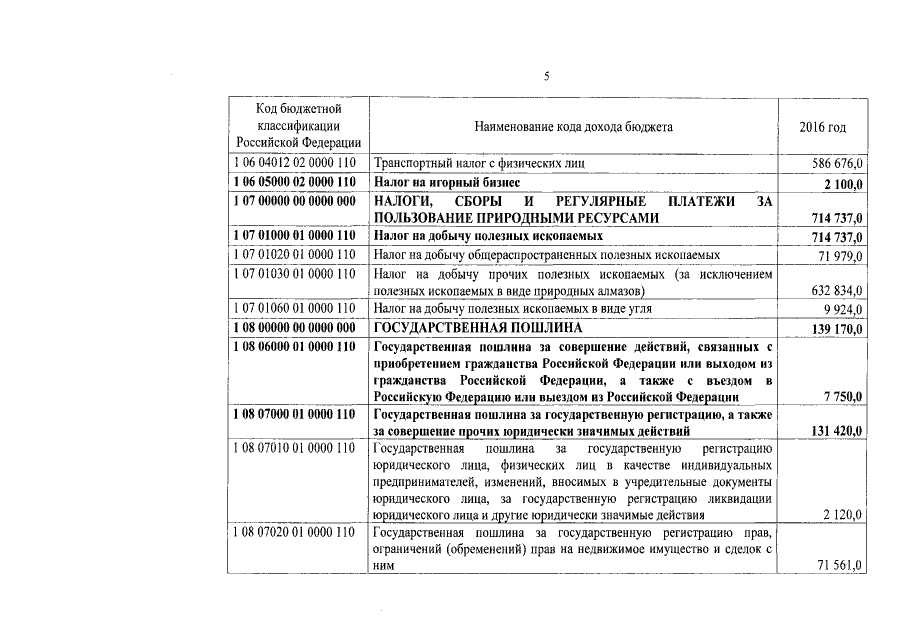 5

| Код бюджетной классификации Российской Федерации | Наименование кода дохода бюджета | 2016 год |
|---|---|---|
| 1 06 04012 02 0000 110 | Транспортный налог с физических лиц | 586 676,0 |
| 1 06 05000 02 0000 110 | Налог на игорный бизнес | 2 100,0 |
| 1 07 00000 00 0000 000 | НАЛОГИ, СБОРЫ И РЕГУЛЯРНЫЕ ПЛАТЕЖИ ЗА ПОЛЬЗОВАНИЕ ПРИРОДНЫМИ РЕСУРСАМИ | 714 737,0 |
| 1 07 01000 01 0000 110 | Налог на добычу полезных ископаемых | 714 737,0 |
| 1 07 01020 01 0000 110 | Налог на добычу общераспространенных полезных ископаемых | 71 979,0 |
| 1 07 01030 01 0000 110 | Налог на добычу прочих полезных ископаемых (за исключением полезных ископаемых в виде природных алмазов) | 632 834,0 |
| 1 07 01060 01 0000 110 | Налог на добычу полезных ископаемых в виде угля | 9 924,0 |
| 1 08 00000 00 0000 000 | ГОСУДАРСТВЕННАЯ ПОШЛИНА | 139 170,0 |
| 1 08 06000 01 0000 110 | Государственная пошлина за совершение действий, связанных с приобретением гражданства Российской Федерации или выходом из гражданства Российской Федерации, а также с въездом в Российскую Федерацию или выездом из Российской Федерации | 7 750,0 |
| 1 08 07000 01 0000 110 | Государственная пошлина за государственную регистрацию, а также за совершение прочих юридически значимых действий | 131 420,0 |
| 1 08 07010 01 0000 110 | Государственная пошлина за государственную регистрацию юридического лица, физических лиц в качестве индивидуальных предпринимателей, изменений, вносимых в учредительные документы юридического лица, за государственную регистрацию ликвидации юридического лица и другие юридически значимые действия | 2 120,0 |
| 1 08 07020 01 0000 110 | Государственная пошлина за государственную регистрацию прав, ограничений (обременений) прав на недвижимое имущество и сделок с ним | 71 561,0 |